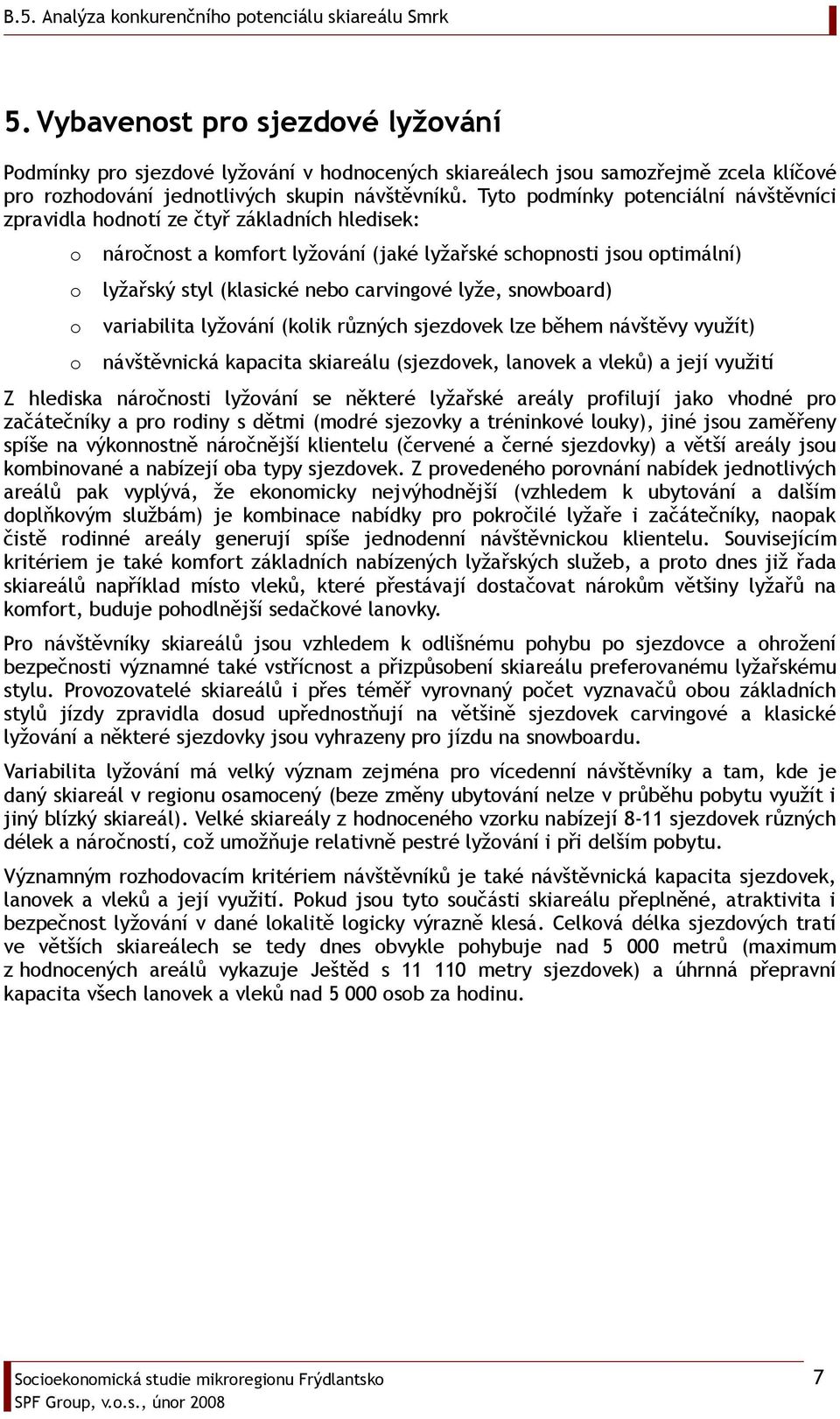 B.5. Analýza konkurenčního potenciálu skiareálu Smrk

5. Vybavenost pro sjezdové lyžování

Podmínky pro sjezdové lyžování v hodnocených skiareálech jsou samozřejmě zcela klíčové pro rozhodování jednotlivých skupin návštěvníků. Tyto podmínky potenciální návštěvníci zpravidla hodnotí ze čtyř základních hledisek:

o náročnost a komfort lyžování (jaké lyžařské schopnosti jsou optimální)

o lyžařský styl (klasické nebo carvingové lyže, snowboard)

o variabilita lyžování (kolik různých sjezdovek lze během návštěvy využít)

o návštěvnická kapacita skiareálu (sjezdovek, lanovek a vleků) a její využití

Z hlediska náročnosti lyžování se některé lyžařské areály profilují jako vhodné pro začátečníky a pro rodiny s dětmi (modré sjezovky a tréninkové louky), jiné jsou zaměřeny spíše na výkonnostně náročnější klientelu (červené a černé sjezdovky) a větší areály jsou kombinované a nabízejí oba typy sjezdovek. Z provedeného porovnání nabídek jednotlivých areálů pak vyplývá, že ekonomicky nejvýhodnější (vzhledem k ubytování a dalším doplňkovým službám) je kombinace nabídky pro pokročilé lyžaře i začátečníky, naopak čistě rodinné areály generují spíše jednodenní návštěvnickou klientelu. Souvisejícím kritériem je také komfort základních nabízených lyžařských služeb, a proto dnes již řada skiareálů například místo vleků, které přestávají dostačovat nárokům většiny lyžařů na komfort, buduje pohodlnější sedačkové lanovky.

Pro návštěvníky skiareálů jsou vzhledem k odlišnému pohybu po sjezdovce a ohrožení bezpečnosti významné také vstřícnost a přizpůsobení skiareálu preferovanému lyžařskému stylu. Provozovatelé skiareálů i přes téměř vyrovnaný počet vyznavačů obou základních stylů jízdy zpravidla dosud upřednostňují na většině sjezdovek carvingové a klasické lyžování a některé sjezdovky jsou vyhrazeny pro jízdu na snowboardu.

Variabilita lyžování má velký význam zejména pro vícedenní návštěvníky a tam, kde je daný skiareál v regionu osamocený (beze změny ubytování nelze v průběhu pobytu využít i jiný blízký skiareál). Velké skiareály z hodnoceného vzorku nabízejí 8-11 sjezdovek různých délek a náročností, což umožňuje relativně pestré lyžování i při delším pobytu.

Významným rozhodovacím kritériem návštěvníků je také návštěvnická kapacita sjezdovek, lanovek a vleků a její využití. Pokud jsou tyto součásti skiareálu přeplněné, atraktivita i bezpečnost lyžování v dané lokalitě logicky výrazně klesá. Celková délka sjezdových tratí ve větších skiareálech se tedy dnes obvykle pohybuje nad 5 000 metrů (maximum z hodnocených areálů vykazuje Ještěd s 11 110 metry sjezdovek) a úhrnná přepravní kapacita všech lanovek a vleků nad 5 000 osob za hodinu.

Socioekonomická studie mikroregionu Frýdlantsko
SPF Group, v.o.s., únor 2008
7